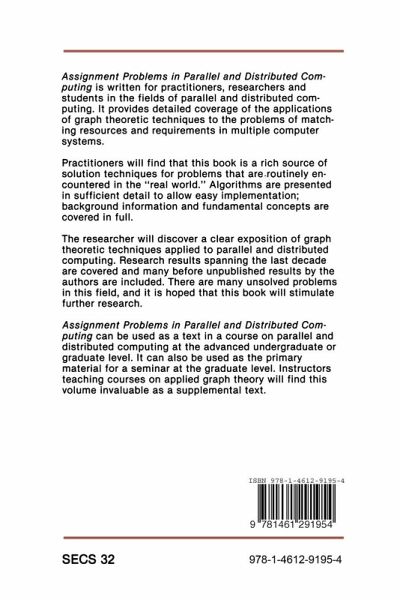 Assignment Problems in Parallel and Distributed Computing is written for practitioners, researchers and students in the fields of parallel and distributed computing. It provides detailed coverage of the applications of graph theoretic techniques to the problems of matching resources and requirements in multiple computer systems.

Practitioners will find that this book is a rich source of solution techniques for problems that are routinely encountered in the "real world." Algorithms are presented in sufficient detail to allow easy implementation; background information and fundamental concepts are covered in full.

The researcher will discover a clear exposition of graph theoretic techniques applied to parallel and distributed computing. Research results spanning the last decade are covered and many before unpublished results by the authors are included. There are many unsolved problems in this field, and it is hoped that this book will stimulate further research.

Assignment Problems in Parallel and Distributed Computing can be used as a text in a course on parallel and distributed computing at the advanced undergraduate or graduate level. It can also be used as the primary material for a seminar at the graduate level. Instructors teaching courses on applied graph theory will find this volume invaluable as a supplemental text.

ISBN 978-1-4612-9195-4

9 781461 291954

SECS 32

978-1-4612-9195-4